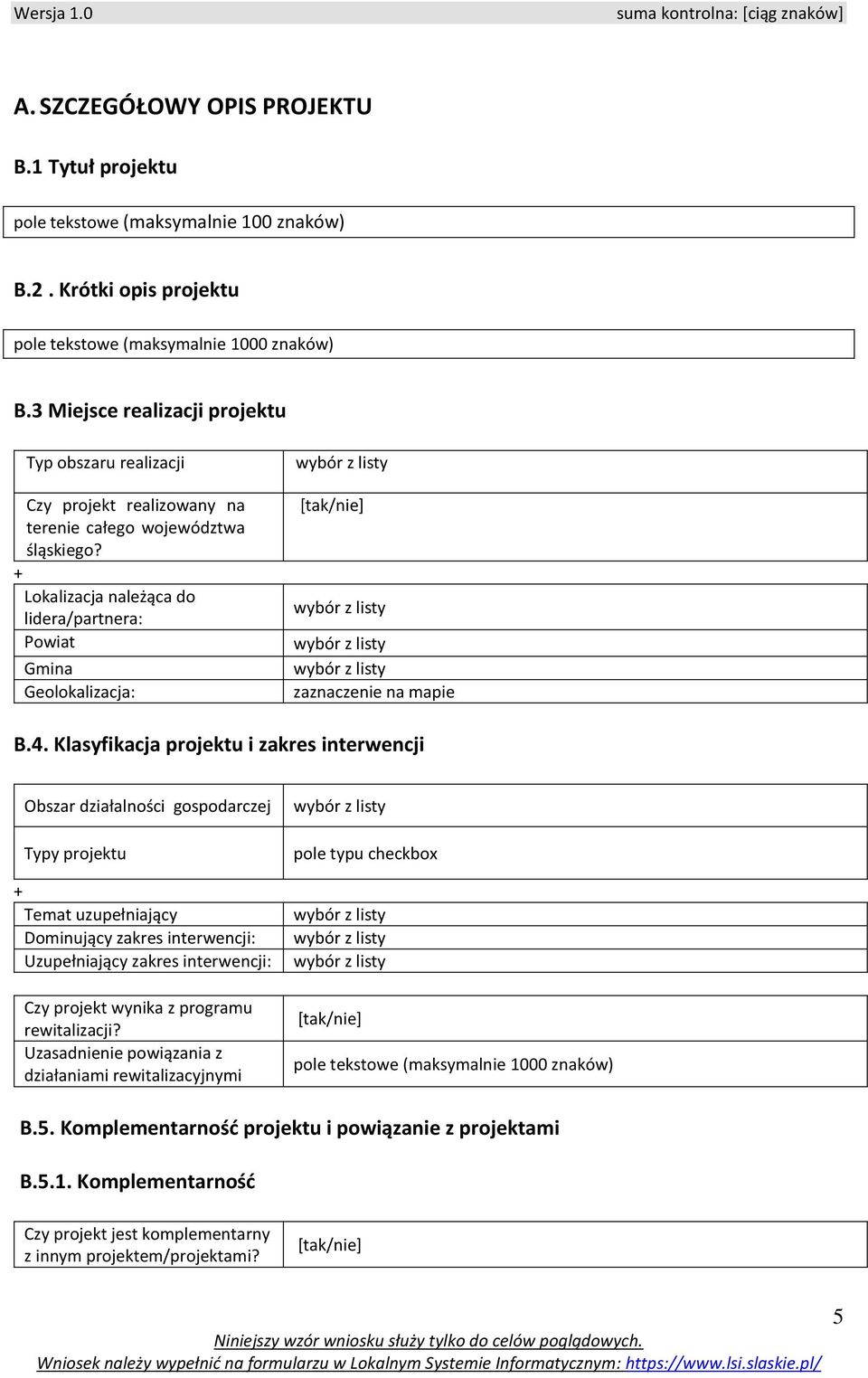 Wersja 1.0 suma kontrolna: [ciąg znaków]

A. SZCZEGÓŁOWY OPIS PROJEKTU

B.1 Tytuł projektu

pole tekstowe (maksymalnie 100 znaków)

B.2 . Krótki opis projektu

pole tekstowe (maksymalnie 1000 znaków)

B.3 Miejsce realizacji projektu

| Typ obszaru realizacji | wybór z listy |
|---|---|
| Czy projekt realizowany na terenie całego województwa śląskiego? | [tak/nie] |

+

| Lokalizacja należąca do lidera/partnera: | wybór z listy |
|---|---|
| Powiat | wybór z listy |
| Gmina | wybór z listy |
| Geolokalizacja: | zaznaczenie na mapie |

B.4. Klasyfikacja projektu i zakres interwencji

| Obszar działalności gospodarczej | wybór z listy |
|---|---|
| Typy projektu | pole typu checkbox |

+

| Temat uzupełniający | wybór z listy |
|---|---|
| Dominujący zakres interwencji: | wybór z listy |
| Uzupełniający zakres interwencji: | wybór z listy |

| Czy projekt wynika z programu rewitalizacji? | [tak/nie] |
|---|---|
| Uzasadnienie powiązania z działaniami rewitalizacyjnymi | pole tekstowe (maksymalnie 1000 znaków) |

B.5. Komplementarność projektu i powiązanie z projektami

B.5.1. Komplementarność

| Czy projekt jest komplementarny z innym projektem/projektami? | [tak/nie] |
|---|---|

5

Niniejszy wzór wniosku służy tylko do celów poglądowych.
Wniosek należy wypełnić na formularzu w Lokalnym Systemie Informatycznym: https://www.lsi.slaskie.pl/